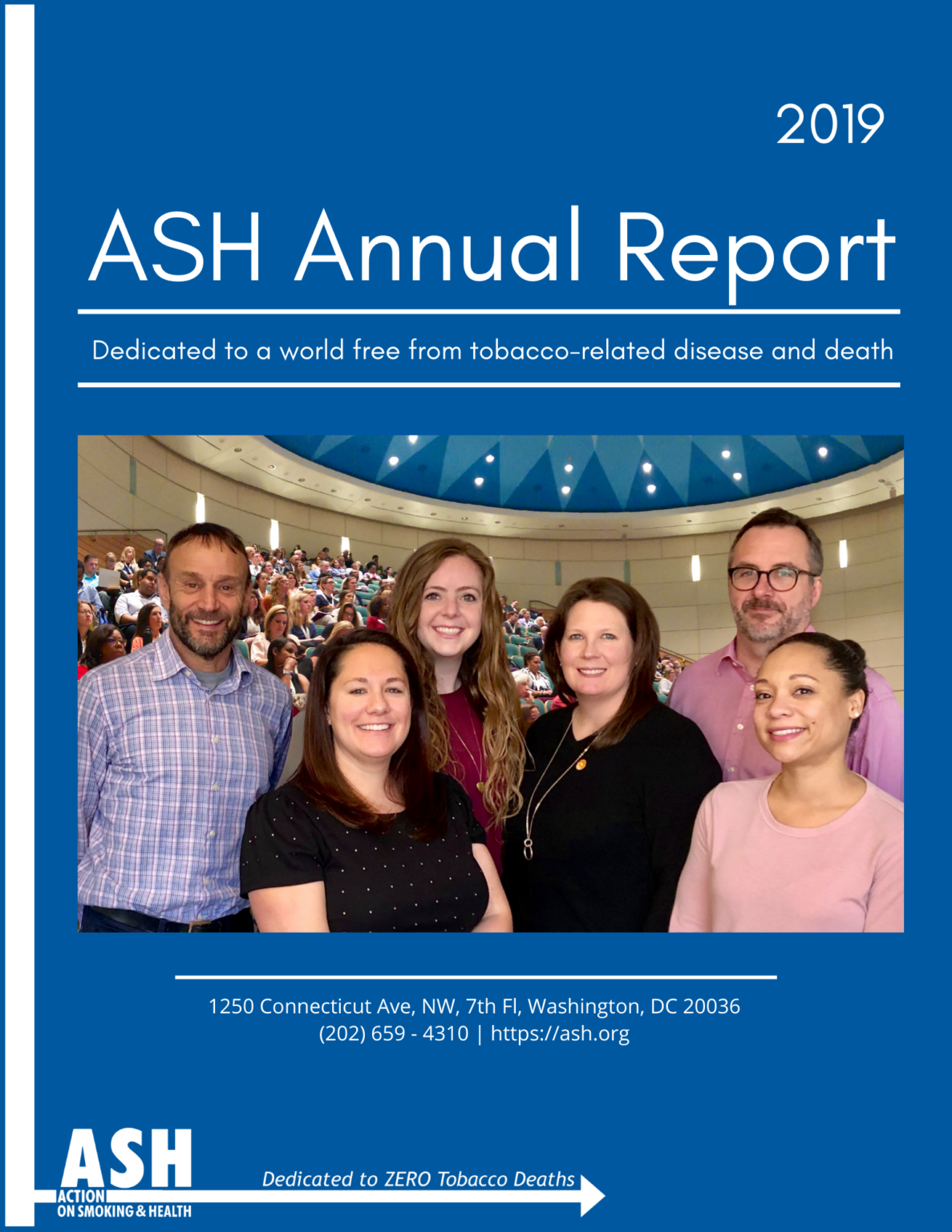 2019

ASH Annual Report

Dedicated to a world free from tobacco-related disease and death

1250 Connecticut Ave, NW, 7th Fl, Washington, DC 20036
(202) 659 - 4310 | https://ash.org

ASH
ACTION ON SMOKING & HEALTH

Dedicated to ZERO Tobacco Deaths